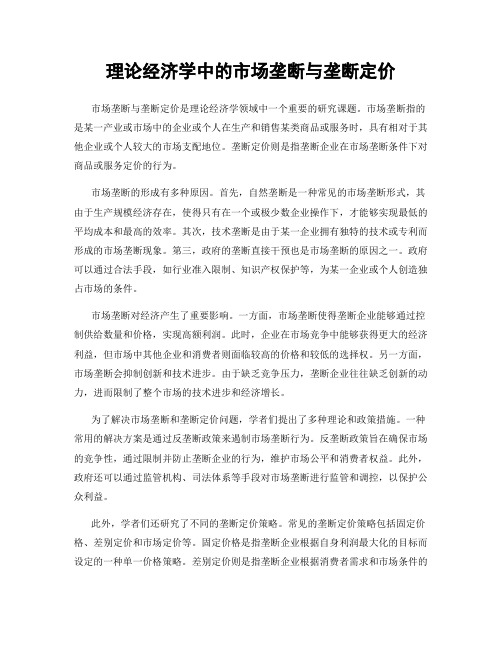 理论经济学中的市场垄断与垄断定价

市场垄断与垄断定价是理论经济学领域中一个重要的研究课题。市场垄断指的是某一产业或市场中的企业或个人在生产和销售某类商品或服务时，具有相对于其他企业或个人较大的市场支配地位。垄断定价则是指垄断企业在市场垄断条件下对商品或服务定价的行为。

市场垄断的形成有多种原因。首先，自然垄断是一种常见的市场垄断形式，其由于生产规模经济存在，使得只有在一个或极少数企业操作下，才能够实现最低的平均成本和最高的效率。其次，技术垄断是由于某一企业拥有独特的技术或专利而形成的市场垄断现象。第三，政府的垄断直接干预也是市场垄断的原因之一。政府可以通过合法手段，如行业准入限制、知识产权保护等，为某一企业或个人创造独占市场的条件。

市场垄断对经济产生了重要影响。一方面，市场垄断使得垄断企业能够通过控制供给数量和价格，实现高额利润。此时，企业在市场竞争中能够获得更大的经济利益，但市场中其他企业和消费者则面临较高的价格和较低的选择权。另一方面，市场垄断会抑制创新和技术进步。由于缺乏竞争压力，垄断企业往往缺乏创新的动力，进而限制了整个市场的技术进步和经济增长。

为了解决市场垄断和垄断定价问题，学者们提出了多种理论和政策措施。一种常用的解决方案是通过反垄断政策来遏制市场垄断行为。反垄断政策旨在确保市场的竞争性，通过限制并防止垄断企业的行为，维护市场公平和消费者权益。此外，政府还可以通过监管机构、司法体系等手段对市场垄断进行监管和调控，以保护公众利益。

此外，学者们还研究了不同的垄断定价策略。常见的垄断定价策略包括固定价格、差别定价和市场定价等。固定价格是指垄断企业根据自身利润最大化的目标而设定的一种单一价格策略。差别定价则是指垄断企业根据消费者需求和市场条件的